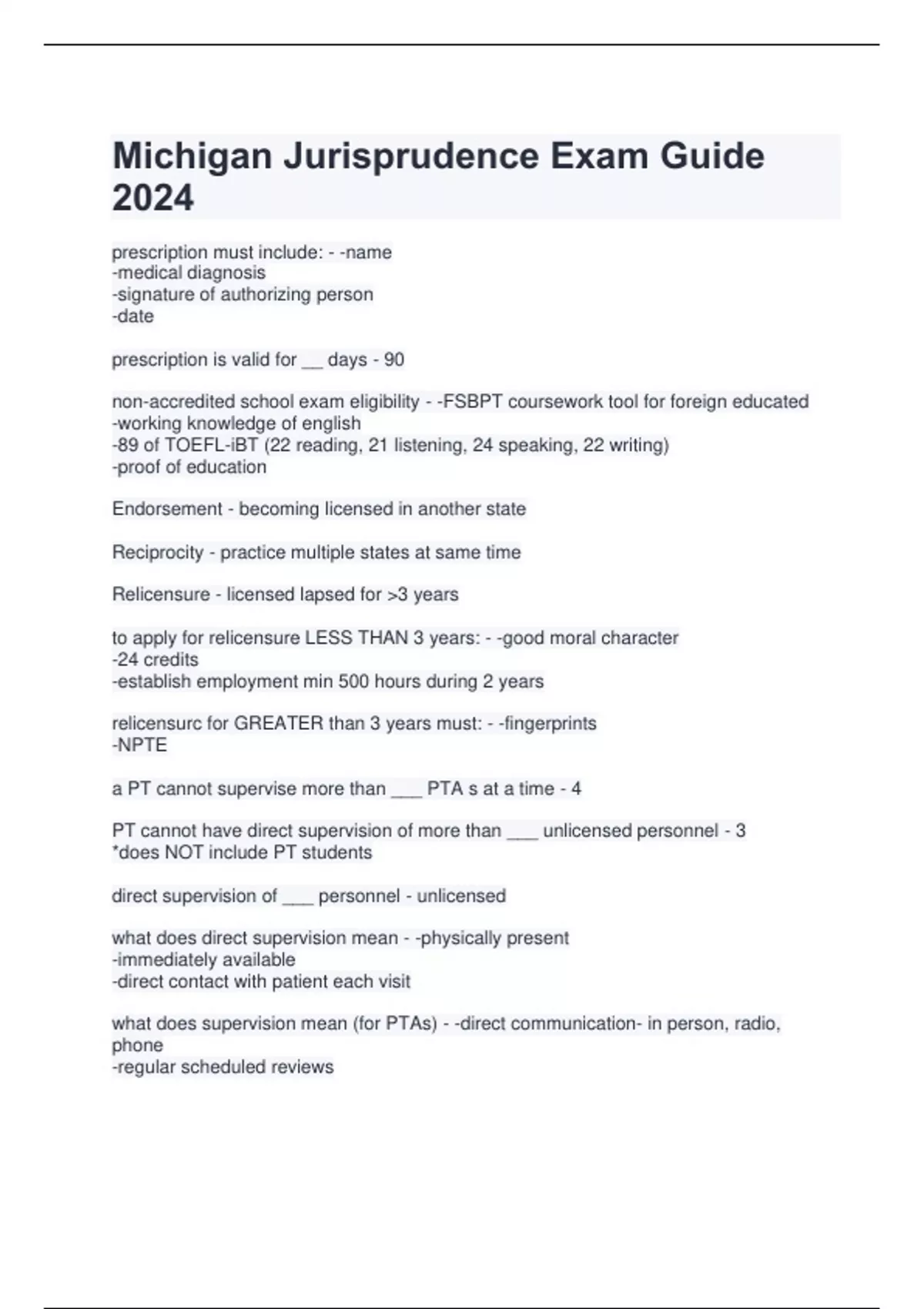 Michigan Jurisprudence Exam Guide 2024

prescription must include: - -name
-medical diagnosis
-signature of authorizing person
-date

prescription is valid for __ days - 90

non-accredited school exam eligibility - -FSBPT coursework tool for foreign educated
-working knowledge of english
-89 of TOEFL-iBT (22 reading, 21 listening, 24 speaking, 22 writing)
-proof of education

Endorsement - becoming licensed in another state

Reciprocity - practice multiple states at same time

Relicensure - licensed lapsed for >3 years

to apply for relicensure LESS THAN 3 years: - -good moral character
-24 credits
-establish employment min 500 hours during 2 years

relicensurc for GREATER than 3 years must: - -fingerprints
-NPTE

a PT cannot supervise more than ___ PTA s at a time - 4

PT cannot have direct supervision of more than ___ unlicensed personnel - 3
*does NOT include PT students

direct supervision of ___ personnel - unlicensed

what does direct supervision mean - -physically present
-immediately available
-direct contact with patient each visit

what does supervision mean (for PTAs) - -direct communication- in person, radio, phone
-regular scheduled reviews